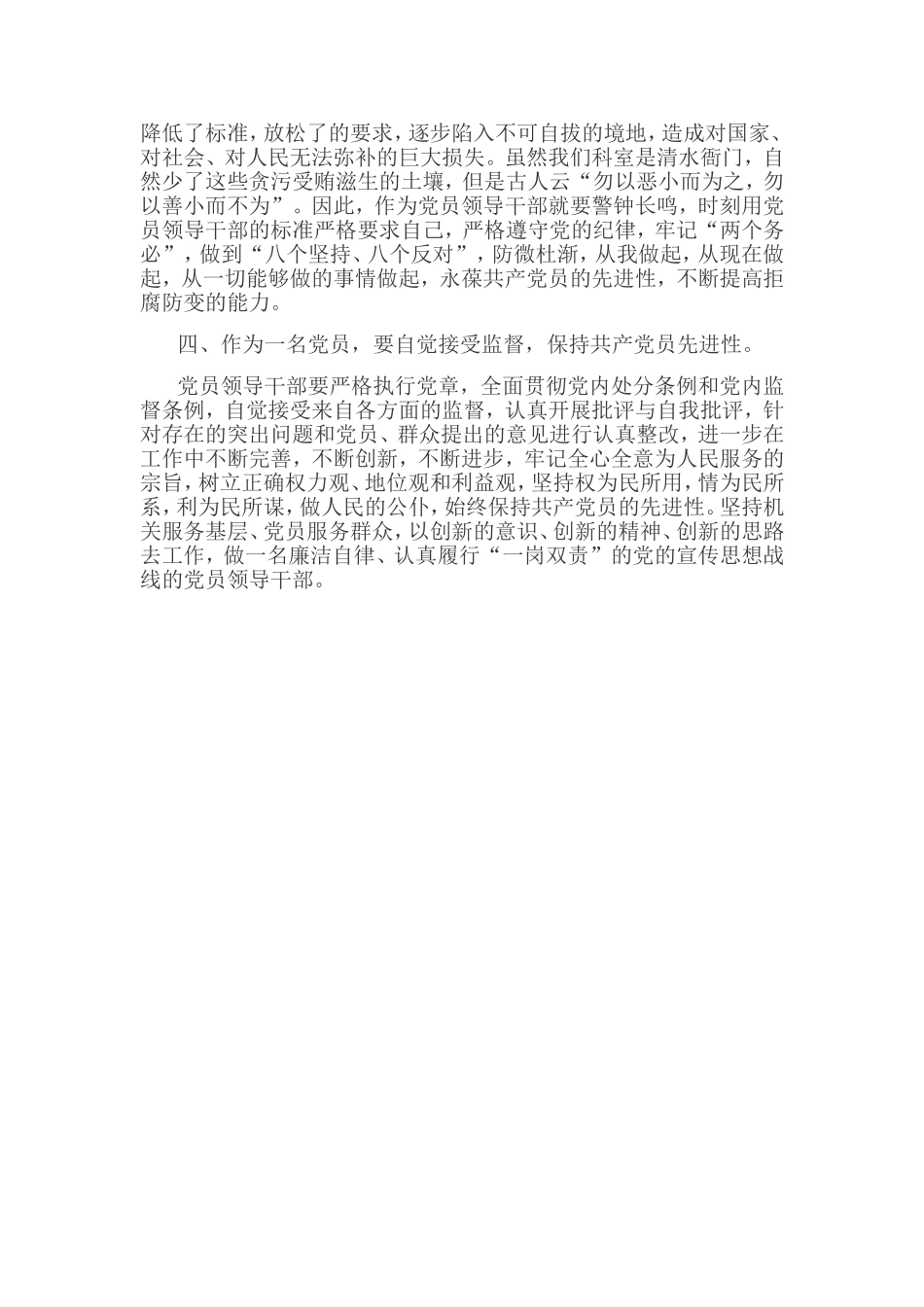 降低了标准，放松了的要求，逐步陷入不可自拔的境地，造成对国家、对社会、对人民无法弥补的巨大损失。虽然我们科室是清水衙门，自然少了这些贪污受贿滋生的土壤，但是古人云“勿以恶小而为之，勿以善小而不为”。因此，作为党员领导干部就要警钟长鸣，时刻用党员领导干部的标准严格要求自己，严格遵守党的纪律，牢记“两个务必”，做到“八个坚持、八个反对”，防微杜渐，从我做起，从现在做起，从一切能够做的事情做起，永葆共产党员的先进性，不断提高拒腐防变的能力。

四、作为一名党员，要自觉接受监督，保持共产党员先进性。

党员领导干部要严格执行党章，全面贯彻党内处分条例和党内监督条例，自觉接受来自各方面的监督，认真开展批评与自我批评，针对存在的突出问题和党员、群众提出的意见进行认真整改，进一步在工作中不断完善，不断创新，不断进步，牢记全心全意为人民服务的宗旨，树立正确权力观、地位观和利益观，坚持权为民所用，情为民所系，利为民所谋，做人民的公仆，始终保持共产党员的先进性。坚持机关服务基层、党员服务群众，以创新的意识、创新的精神、创新的思路去工作，做一名廉洁自律、认真履行“一岗双责”的党的宣传思想战线的党员领导干部。